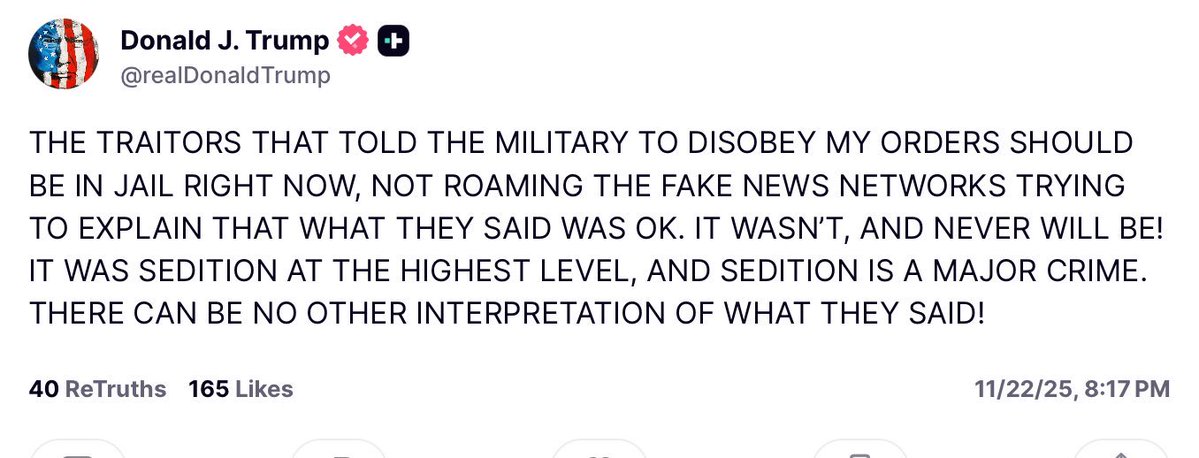 Donald J. Trump
@realDonaldTrump

THE TRAITORS THAT TOLD THE MILITARY TO DISOBEY MY ORDERS SHOULD BE IN JAIL RIGHT NOW, NOT ROAMING THE FAKE NEWS NETWORKS TRYING TO EXPLAIN THAT WHAT THEY SAID WAS OK. IT WASN'T, AND NEVER WILL BE! IT WAS SEDITION AT THE HIGHEST LEVEL, AND SEDITION IS A MAJOR CRIME. THERE CAN BE NO OTHER INTERPRETATION OF WHAT THEY SAID!

40 ReTruths 165 Likes 11/22/25, 8:17 PM